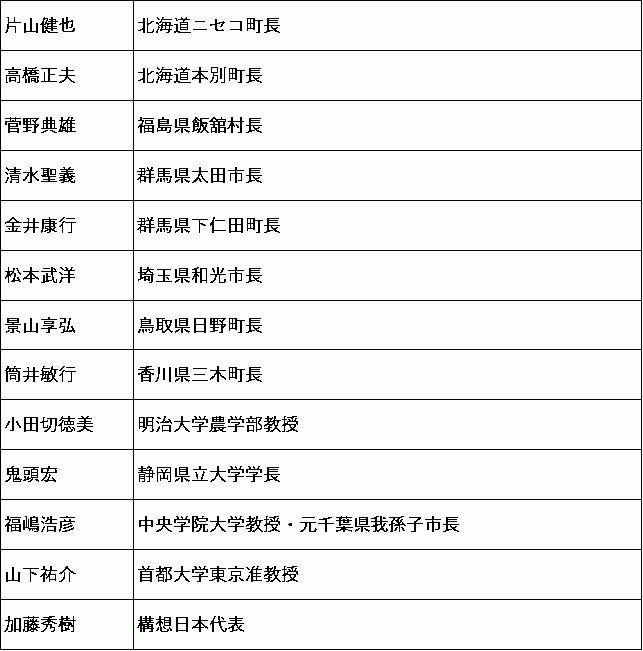 | 片山健也 | 北海道ニセコ町長 |
|---|---|
| 高橋正夫 | 北海道本別町長 |
| 菅野典雄 | 福島県飯舘村長 |
| 清水聖義 | 群馬県太田市長 |
| 金井康行 | 群馬県下仁田町長 |
| 松本武洋 | 埼玉県和光市長 |
| 景山享弘 | 鳥取県日野町長 |
| 筒井敏行 | 香川県三木町長 |
| 小田切徳美 | 明治大学農学部教授 |
| 鬼頭宏 | 静岡県立大学学長 |
| 福嶋浩彦 | 中央学院大学教授・元千葉県我孫子市長 |
| 山下祐介 | 首都大学東京准教授 |
| 加藤秀樹 | 構想日本代表 |